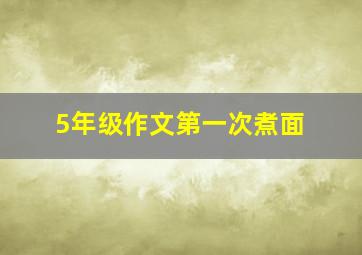 5年级作文第一次煮面